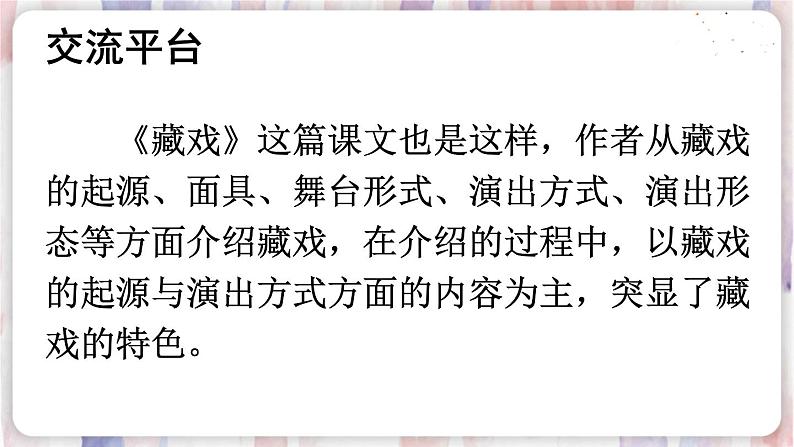 交流平台

《藏戏》这篇课文也是这样，作者从藏戏的起源、面具、舞台形式、演出方式、演出形态等方面介绍藏戏，在介绍的过程中，以藏戏的起源与演出方式方面的内容为主，突显了藏戏的特色。